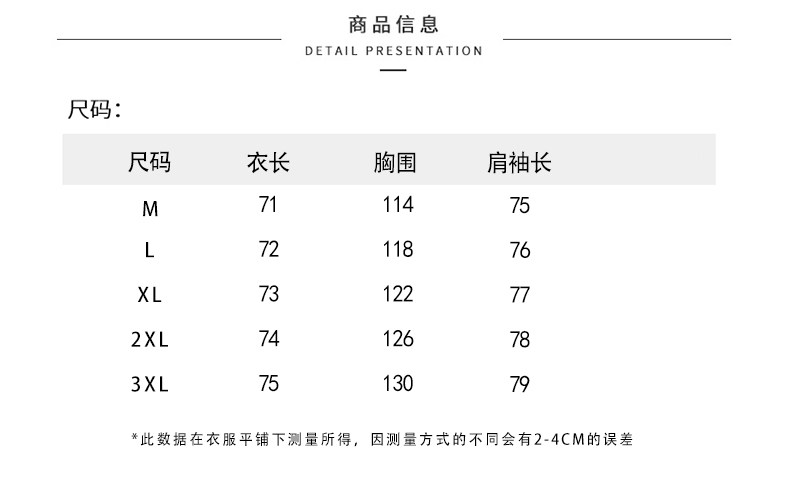 商品信息
DETAIL PRESENTATION

尺码：

| 尺码 | 衣长 | 胸围 | 肩袖长 |
|---|---|---|---|
| M | 71 | 114 | 75 |
| L | 72 | 118 | 76 |
| XL | 73 | 122 | 77 |
| 2XL | 74 | 126 | 78 |
| 3XL | 75 | 130 | 79 |

*此数据在衣服平铺下测量所得，因测量方式的不同会有2-4CM的误差